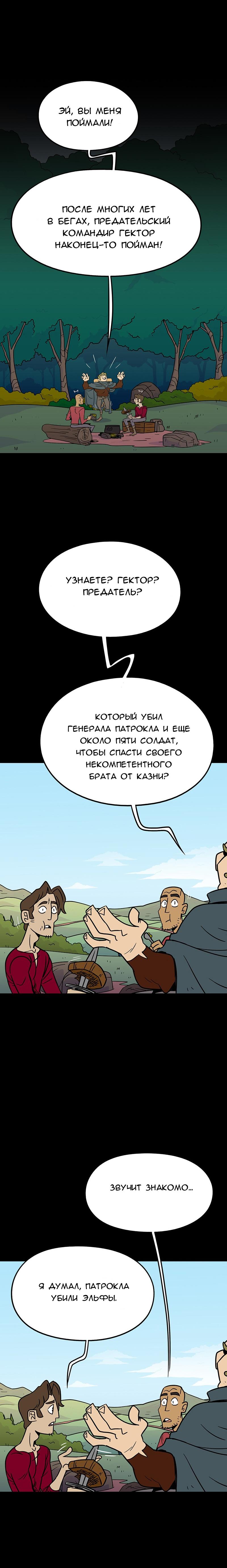 ЭЙ, ВЫ МЕНЯ ПОЙМАЛИ!

ПОСЛЕ МНОГИХ ЛЕТ В БЕГАХ, ПРЕДАТЕЛЬСКИЙ КОМАНДИР ГЕКТОР НАКОНЕЦ-ТО ПОЙМАН!

УЗНАЕТЕ? ГЕКТОР? ПРЕДАТЕЛЬ?

КОТОРЫЙ УБИЛ ГЕНЕРАЛА ПАТРОКЛА И ЕЩЕ ОКОЛО ПЯТИ СОЛДАТ, ЧТОБЫ СПАСТИ СВОЕГО НЕКОМПЕТЕНТНОГО БРАТА ОТ КАЗНИ?

ЗВУЧИТ ЗНАКОМО...

Я ДУМАЛ, ПАТРОКЛА УБИЛИ ЭЛЬФЫ.